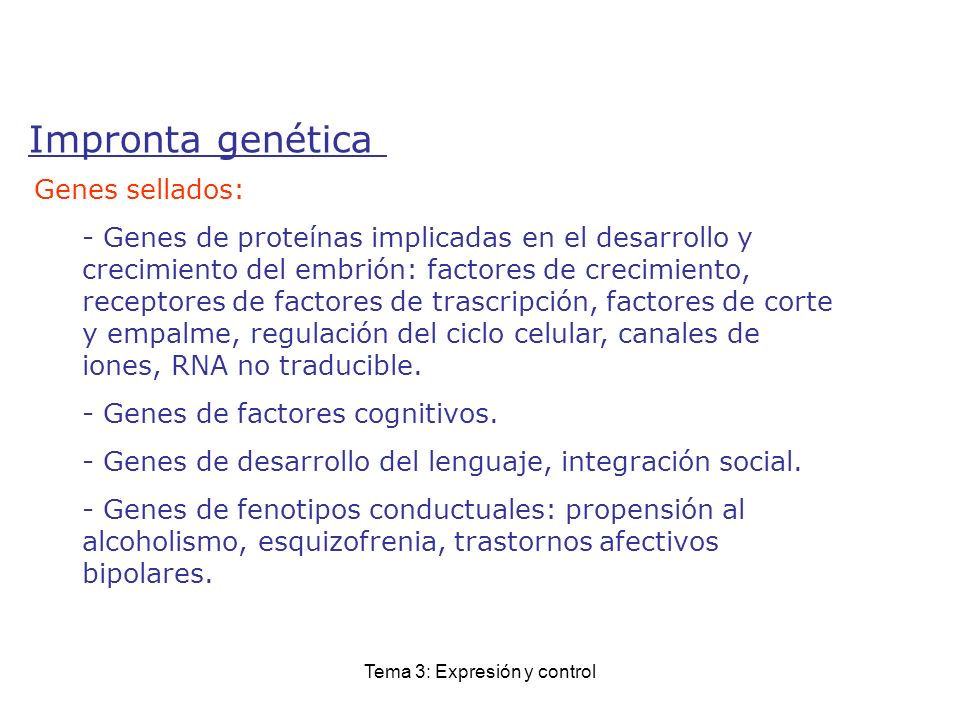 Impronta genética

Genes sellados:

- Genes de proteínas implicadas en el desarrollo y crecimiento del embrión: factores de crecimiento, receptores de factores de trascripción, factores de corte y empalme, regulación del ciclo celular, canales de iones, RNA no traducible.

- Genes de factores cognitivos.

- Genes de desarrollo del lenguaje, integración social.

- Genes de fenotipos conductuales: propensión al alcoholismo, esquizofrenia, trastornos afectivos bipolares.

Tema 3: Expresión y control